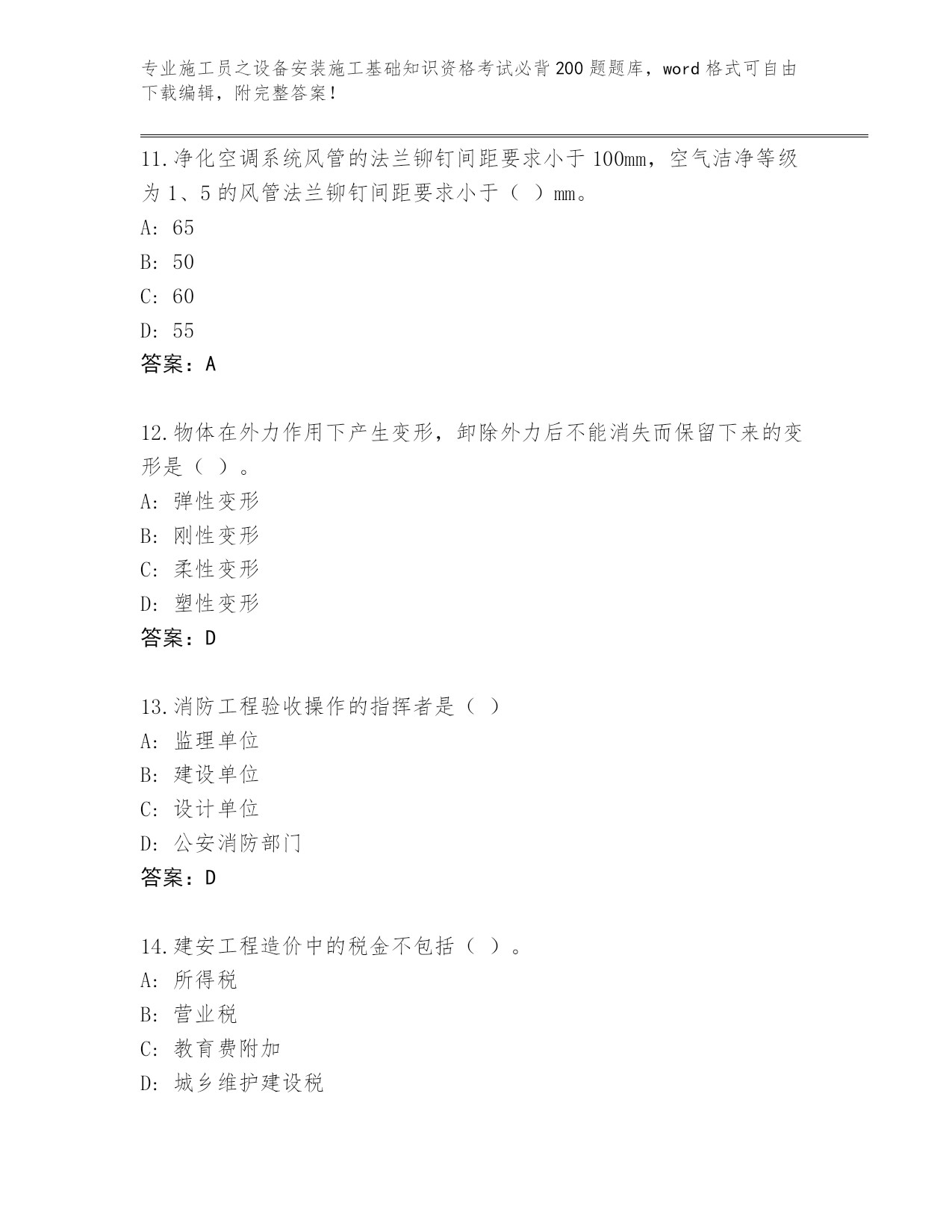 专业施工员之设备安装施工基础知识资格考试必背200题题库，word格式可自由下载编辑，附完整答案！

11.净化空调系统风管的法兰铆钉间距要求小于100mm，空气洁净等级为1、5的风管法兰铆钉间距要求小于（ ）mm。
A: 65
B: 50
C: 60
D: 55
答案：A

12.物体在外力作用下产生变形，卸除外力后不能消失而保留下来的变形是（ ）。
A: 弹性变形
B: 刚性变形
C: 柔性变形
D: 塑性变形
答案：D

13.消防工程验收操作的指挥者是（ ）
A: 监理单位
B: 建设单位
C: 设计单位
D: 公安消防部门
答案：D

14.建安工程造价中的税金不包括（ ）。
A: 所得税
B: 营业税
C: 教育费附加
D: 城乡维护建设税